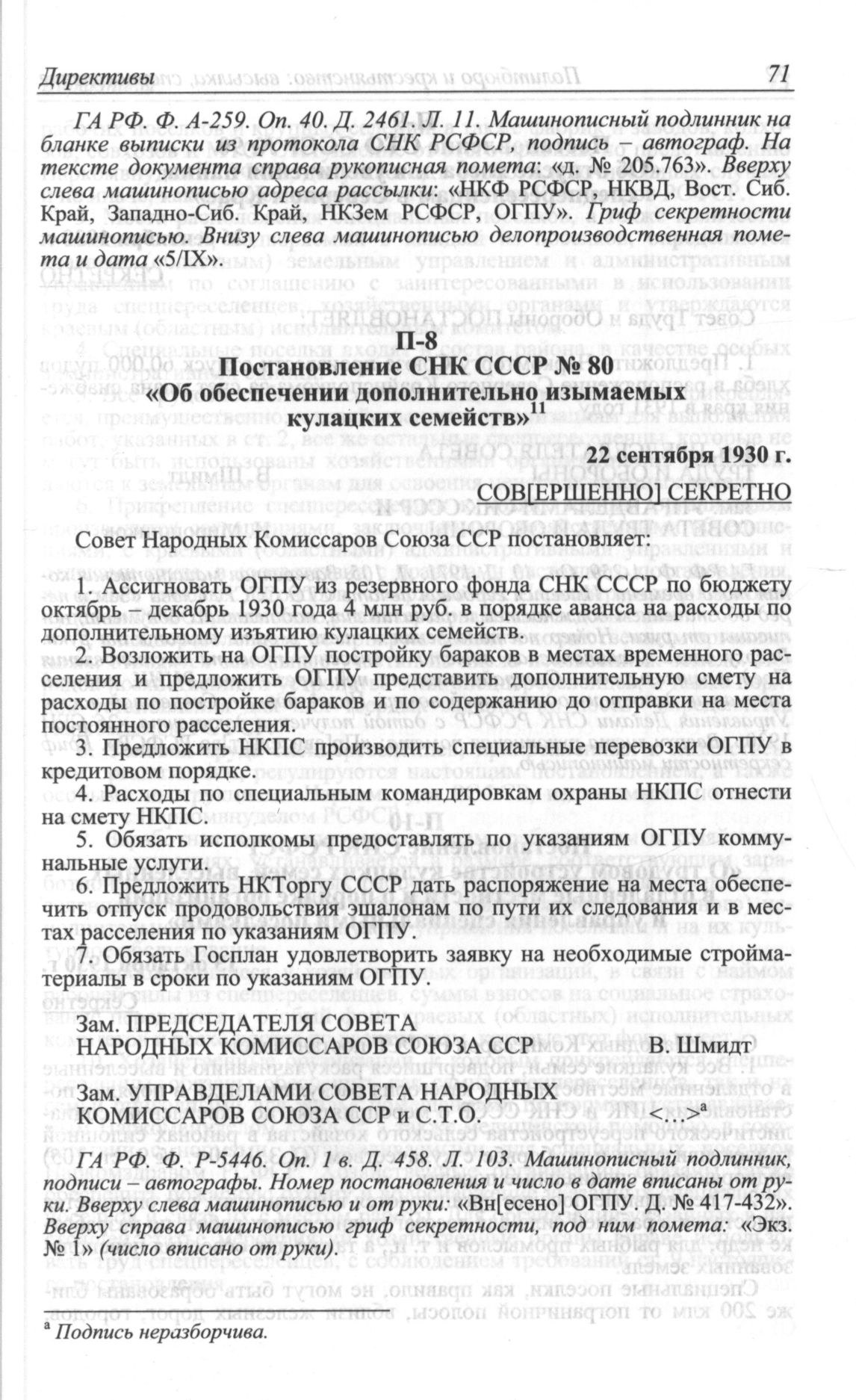 Директивы 71

ГА РФ. Ф. А-259. Оп. 40. Д. 2461. Л. 11. Машинописный подлинник на бланке выписки из протокола СНК РСФСР, подпись – автограф. На тексте документа справа рукописная помета: «д. № 205.763». Вверху слева машинописью адреса рассылки: «НКФ РСФСР, НКВД, Вост. Сиб. Край, Западно-Сиб. Край, НКЗем РСФСР, ОГПУ». Гриф секретности машинописью. Внизу слева машинописью делопроизводственная помета и дата «5/IX».

П-8
Постановление СНК СССР № 80
«Об обеспечении дополнительно изымаемых кулацких семейств»$^{11}$

22 сентября 1930 г.

СОВ[ЕРШЕННО] СЕКРЕТНО

Совет Народных Комиссаров Союза ССР постановляет:

1. Ассигновать ОГПУ из резервного фонда СНК СССР по бюджету октябрь – декабрь 1930 года 4 млн руб. в порядке аванса на расходы по дополнительному изъятию кулацких семейств.

2. Возложить на ОГПУ постройку бараков в местах временного расселения и предложить ОГПУ представить дополнительную смету на расходы по постройке бараков и по содержанию до отправки на места постоянного расселения.

3. Предложить НКПС производить специальные перевозки ОГПУ в кредитовом порядке.

4. Расходы по специальным командировкам охраны НКПС отнести на смету НКПС.

5. Обязать исполкомы предоставлять по указаниям ОГПУ коммунальные услуги.

6. Предложить НКТоргу СССР дать распоряжение на места обеспечить отпуск продовольствия эшалонам по пути их следования и в местах расселения по указаниям ОГПУ.

7. Обязать Госплан удовлетворить заявку на необходимые стройматериалы в сроки по указаниям ОГПУ.

Зам. ПРЕДСЕДАТЕЛЯ СОВЕТА
НАРОДНЫХ КОМИССАРОВ СОЮЗА ССР В. Шмидт

Зам. УПРАВДЕЛАМИ СОВЕТА НАРОДНЫХ
КОМИССАРОВ СОЮЗА ССР и С.Т.О. <…>$^{а}$

ГА РФ. Ф. Р-5446. Оп. 1 в. Д. 458. Л. 103. Машинописный подлинник, подписи – автографы. Номер постановления и число в дате вписаны от руки. Вверху слева машинописью и от руки: «Вн[есено] ОГПУ. Д. № 417-432». Вверху справа машинописью гриф секретности, под ним помета: «Экз. № 1» (число вписано от руки).

$^{а}$ Подпись неразборчива.